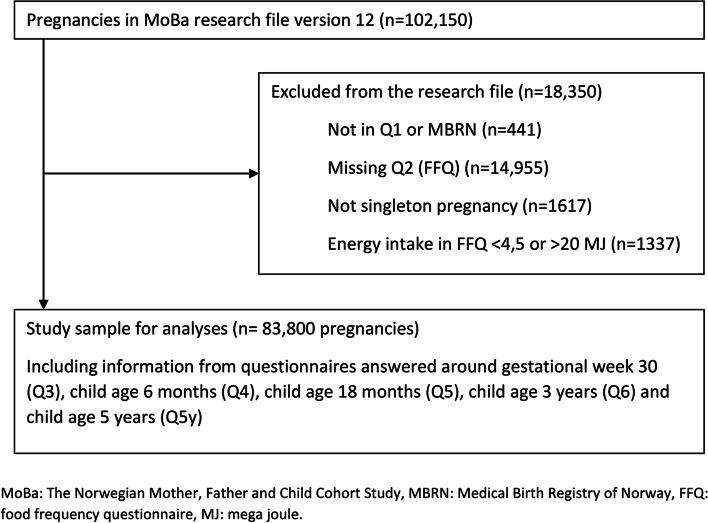 Pregnancies in MoBa research file version 12 (n=102,150)

Excluded from the research file (n=18,350)

Not in Q1 or MBRN (n=441)

Missing Q2 (FFQ) (n=14,955)

Not singleton pregnancy (n=1617)

Energy intake in FFQ <4,5 or >20 MJ (n=1337)

Study sample for analyses (n= 83,800 pregnancies)

Including information from questionnaires answered around gestational week 30 (Q3), child age 6 months (Q4), child age 18 months (Q5), child age 3 years (Q6) and child age 5 years (Q5y)

MoBa: The Norwegian Mother, Father and Child Cohort Study, MBRN: Medical Birth Registry of Norway, FFQ: food frequency questionnaire, MJ: mega joule.